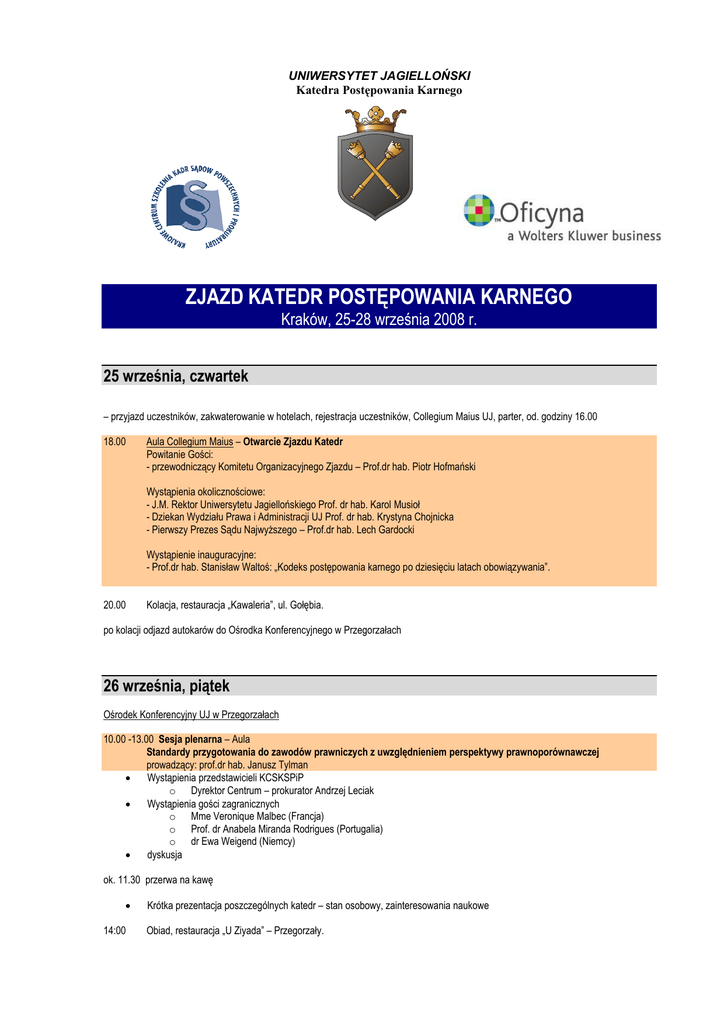 UNIWERSYTET JAGIELLOŃSKI
Katedra Postępowania Karnego

KRAJOWE CENTRUM SZKOLENIA KADR SĄDÓW POWSZECHNYCH I PROKURATURY

Oficyna
a Wolters Kluwer business

ZJAZD KATEDR POSTĘPOWANIA KARNEGO
Kraków, 25-28 września 2008 r.

25 września, czwartek

– przyjazd uczestników, zakwaterowanie w hotelach, rejestracja uczestników, Collegium Maius UJ, parter, od. godziny 16.00

18.00 Aula Collegium Maius – Otwarcie Zjazdu Katedr
Powitanie Gości:
- przewodniczący Komitetu Organizacyjnego Zjazdu – Prof.dr hab. Piotr Hofmański

Wystąpienia okolicznościowe:
- J.M. Rektor Uniwersytetu Jagiellońskiego Prof. dr hab. Karol Musioł
- Dziekan Wydziału Prawa i Administracji UJ Prof. dr hab. Krystyna Chojnicka
- Pierwszy Prezes Sądu Najwyższego – Prof.dr hab. Lech Gardocki

Wystąpienie inauguracyjne:
- Prof.dr hab. Stanisław Waltoś: „Kodeks postępowania karnego po dziesięciu latach obowiązywania".

20.00 Kolacja, restauracja „Kawaleria", ul. Gołębia.

po kolacji odjazd autokarów do Ośrodka Konferencyjnego w Przegorzałach

26 września, piątek

Ośrodek Konferencyjny UJ w Przegorzałach

10.00 -13.00 Sesja plenarna – Aula
Standardy przygotowania do zawodów prawniczych z uwzględnieniem perspektywy prawnoporównawczej
prowadzący: prof.dr hab. Janusz Tylman
• Wystąpienia przedstawicieli KCSKSPiP
o Dyrektor Centrum – prokurator Andrzej Leciak
• Wystąpienia gości zagranicznych
o Mme Veronique Malbec (Francja)
o Prof. dr Anabela Miranda Rodrigues (Portugalia)
o dr Ewa Weigend (Niemcy)
• dyskusja

ok. 11.30 przerwa na kawę

• Krótka prezentacja poszczególnych katedr – stan osobowy, zainteresowania naukowe

14:00 Obiad, restauracja „U Ziyada" – Przegorzały.